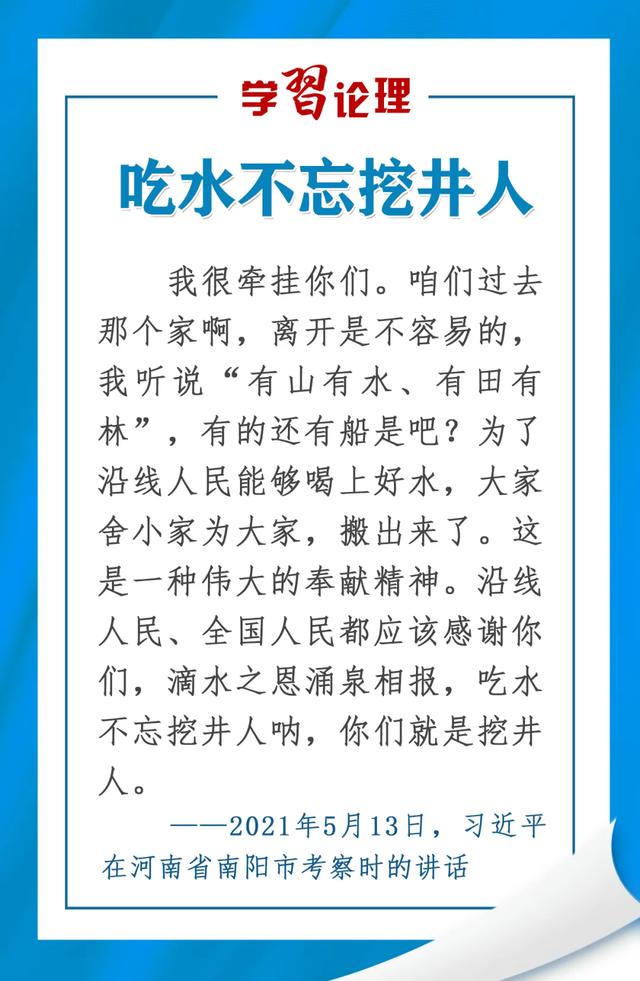 学习论理

吃水不忘挖井人

我很牵挂你们。咱们过去那个家啊，离开是不容易的，我听说“有山有水、有田有林”，有的还有船是吧？为了沿线人民能够喝上好水，大家舍小家为大家，搬出来了。这是一种伟大的奉献精神。沿线人民、全国人民都应该感谢你们，滴水之恩涌泉相报，吃水不忘挖井人呐，你们就是挖井人。

——2021年5月13日，习近平在河南省南阳市考察时的讲话